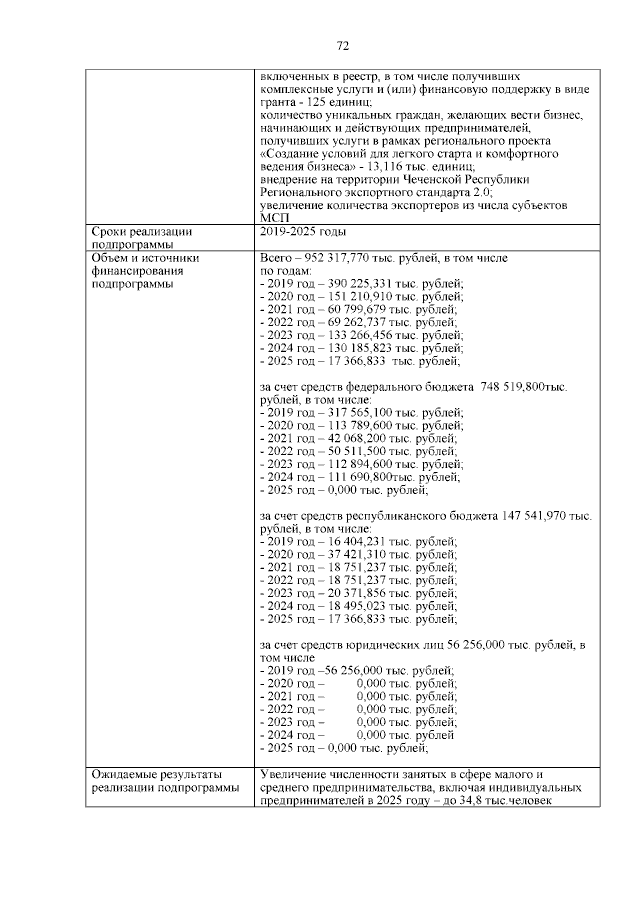 72

|  |  |
|---|---|
|  | включенных в реестр, в том числе получивших комплексные услуги и (или) финансовую поддержку в виде гранта - 125 единиц; количество уникальных граждан, желающих вести бизнес, начинающих и действующих предпринимателей, получивших услуги в рамках регионального проекта «Создание условий для легкого старта и комфортного ведения бизнеса» - 13,116 тыс. единиц; внедрение на территории Чеченской Республики Регионального экспортного стандарта 2.0; увеличение количества экспортеров из числа субъектов МСП |
| Сроки реализации подпрограммы | 2019-2025 годы |
| Объем и источники финансирования подпрограммы | Всего – 952 317,770 тыс. рублей, в том числе по годам: - 2019 год – 390 225,331 тыс. рублей; - 2020 год – 151 210,910 тыс. рублей; - 2021 год – 60 799,679 тыс. рублей; - 2022 год – 69 262,737 тыс. рублей; - 2023 год – 133 266,456 тыс. рублей; - 2024 год – 130 185,823 тыс. рублей; - 2025 год – 17 366,833 тыс. рублей; за счет средств федерального бюджета 748 519,800тыс. рублей, в том числе: - 2019 год – 317 565,100 тыс. рублей; - 2020 год – 113 789,600 тыс. рублей; - 2021 год – 42 068,200 тыс. рублей; - 2022 год – 50 511,500 тыс. рублей; - 2023 год – 112 894,600 тыс. рублей; - 2024 год – 111 690,800тыс. рублей; - 2025 год – 0,000 тыс. рублей; за счет средств республиканского бюджета 147 541,970 тыс. рублей, в том числе: - 2019 год – 16 404,231 тыс. рублей; - 2020 год – 37 421,310 тыс. рублей; - 2021 год – 18 751,237 тыс. рублей; - 2022 год – 18 751,237 тыс. рублей; - 2023 год – 20 371,856 тыс. рублей; - 2024 год – 18 495,023 тыс. рублей; - 2025 год – 17 366,833 тыс. рублей; за счет средств юридических лиц 56 256,000 тыс. рублей, в том числе - 2019 год –56 256,000 тыс. рублей; - 2020 год – 0,000 тыс. рублей; - 2021 год – 0,000 тыс. рублей; - 2022 год – 0,000 тыс. рублей; - 2023 год – 0,000 тыс. рублей; - 2024 год – 0,000 тыс. рублей - 2025 год – 0,000 тыс. рублей; |
| Ожидаемые результаты реализации подпрограммы | Увеличение численности занятых в сфере малого и среднего предпринимательства, включая индивидуальных предпринимателей в 2025 году – до 34,8 тыс.человек |